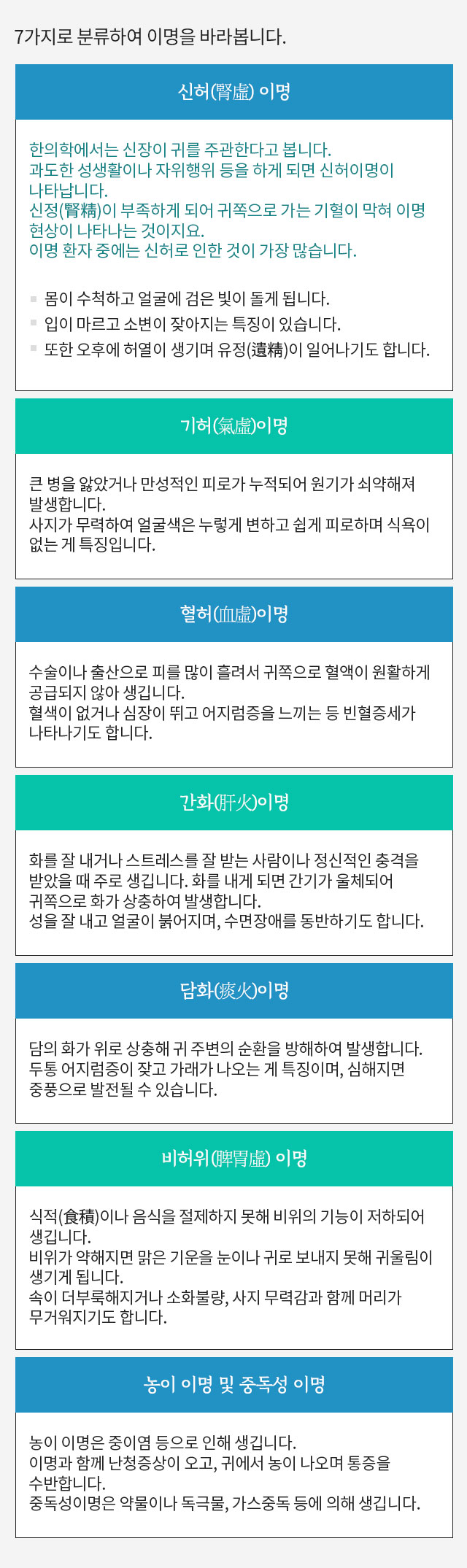 7가지로 분류하여 이명을 바라봅니다.

신허(腎虛) 이명

한의학에서는 신장이 귀를 주관한다고 봅니다.
과도한 성생활이나 자위행위 등을 하게 되면 신허이명이 나타납니다.
신정(腎精)이 부족하게 되어 귀쪽으로 가는 기혈이 막혀 이명 현상이 나타나는 것이지요.
이명 환자 중에는 신허로 인한 것이 가장 많습니다.

몸이 수척하고 얼굴에 검은 빛이 돌게 됩니다.
입이 마르고 소변이 잦아지는 특징이 있습니다.
또한 오후에 허열이 생기며 유정(遺精)이 일어나기도 합니다.

기허(氣虛)이명

큰 병을 앓았거나 만성적인 피로가 누적되어 원기가 쇠약해져 발생합니다.
사지가 무력하여 얼굴색은 누렇게 변하고 쉽게 피로하며 식욕이 없는 게 특징입니다.

혈허(血虛)이명

수술이나 출산으로 피를 많이 흘려서 귀쪽으로 혈액이 원활하게 공급되지 않아 생깁니다.
혈색이 없거나 심장이 뛰고 어지럼증을 느끼는 등 빈혈증세가 나타나기도 합니다.

간화(肝火)이명

화를 잘 내거나 스트레스를 잘 받는 사람이나 정신적인 충격을 받았을 때 주로 생깁니다. 화를 내게 되면 간기가 울체되어 귀쪽으로 화가 상충하여 발생합니다.
성을 잘 내고 얼굴이 붉어지며, 수면장애를 동반하기도 합니다.

담화(痰火)이명

담의 화가 위로 상충해 귀 주변의 순환을 방해하여 발생합니다.
두통 어지럼증이 잦고 가래가 나오는 게 특징이며, 심해지면 중풍으로 발전될 수 있습니다.

비허위(脾胃虛) 이명

식적(食積)이나 음식을 절제하지 못해 비위의 기능이 저하되어 생깁니다.
비위가 약해지면 맑은 기운을 눈이나 귀로 보내지 못해 귀울림이 생기게 됩니다.
속이 더부룩해지거나 소화불량, 사지 무력감과 함께 머리가 무거워지기도 합니다.

농이 이명 및 중독성 이명

농이 이명은 중이염 등으로 인해 생깁니다.
이명과 함께 난청증상이 오고, 귀에서 농이 나오며 통증을 수반합니다.
중독성이명은 약물이나 독극물, 가스중독 등에 의해 생깁니다.